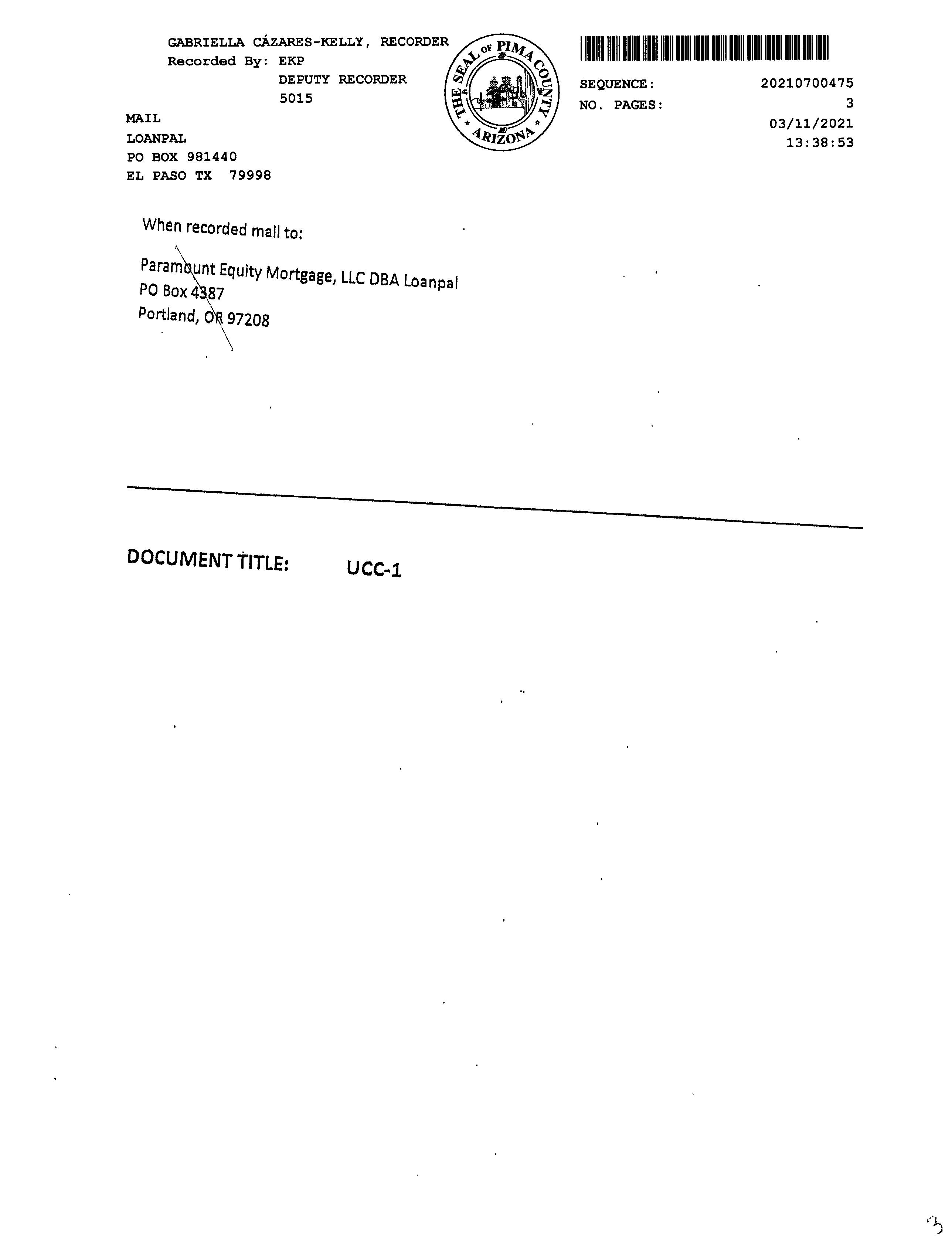 GABRIELLA CÁZARES-KELLY, RECORDER
Recorded By: EKP
DEPUTY RECORDER
5015

THE SEAL OF PIMA COUNTY ARIZONA

SEQUENCE: 20210700475
NO. PAGES: 3
03/11/2021
13:38:53

MAIL
LOANPAL
PO BOX 981440
EL PASO TX 79998

When recorded mail to:

Paramount Equity Mortgage, LLC DBA Loanpal
PO Box 4387
Portland, OR 97208

DOCUMENT TITLE: UCC-1